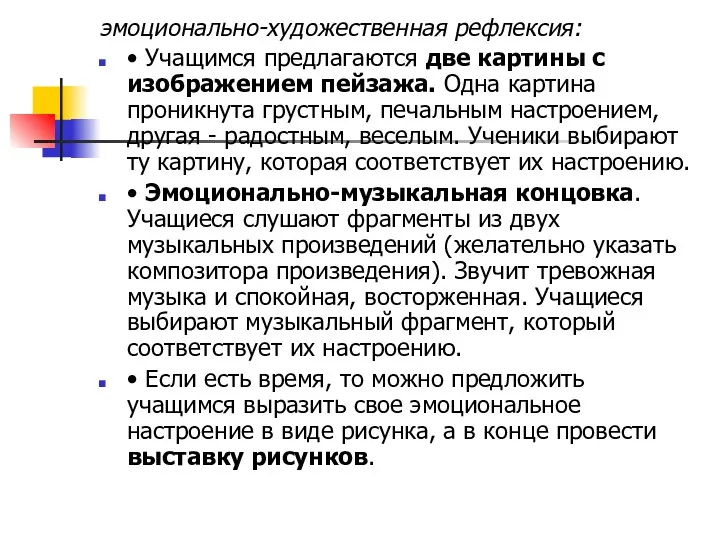 эмоционально-художественная рефлексия:

• Учащимся предлагаются две картины с изображением пейзажа. Одна картина проникнута грустным, печальным настроением, другая - радостным, веселым. Ученики выбирают ту картину, которая соответствует их настроению.

• Эмоционально-музыкальная концовка. Учащиеся слушают фрагменты из двух музыкальных произведений (желательно указать композитора произведения). Звучит тревожная музыка и спокойная, восторженная. Учащиеся выбирают музыкальный фрагмент, который соответствует их настроению.

• Если есть время, то можно предложить учащимся выразить свое эмоциональное настроение в виде рисунка, а в конце провести выставку рисунков.